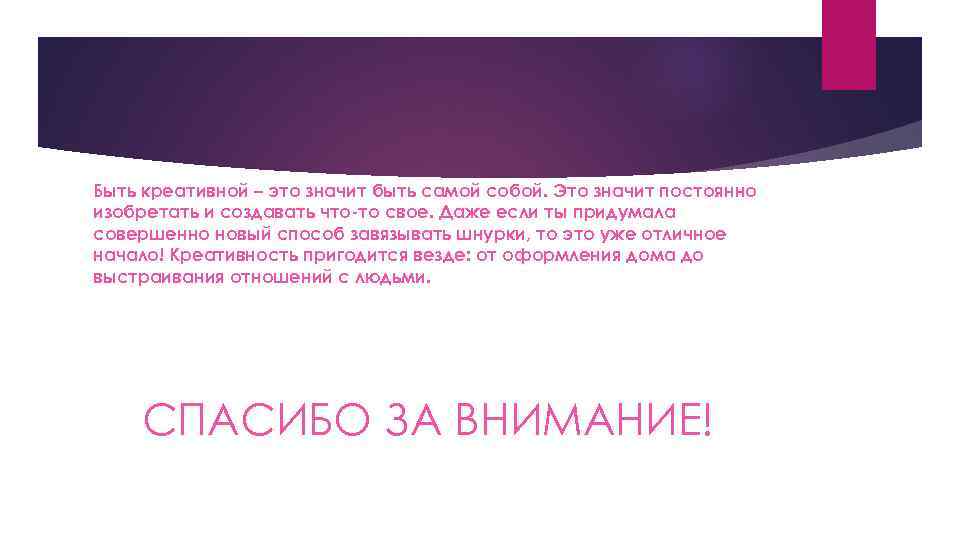 Быть креативной – это значит быть самой собой. Это значит постоянно изобретать и создавать что-то свое. Даже если ты придумала совершенно новый способ завязывать шнурки, то это уже отличное начало! Креативность пригодится везде: от оформления дома до выстраивания отношений с людьми.

СПАСИБО ЗА ВНИМАНИЕ!